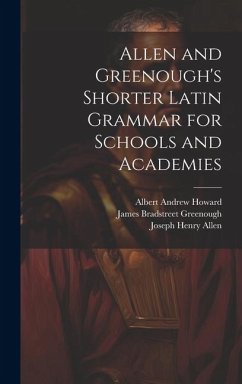 Allen and Greenough's Shorter Latin Grammar for Schools and Academies

Albert Andrew Howard
James Bradstreet Greenough
Joseph Henry Allen